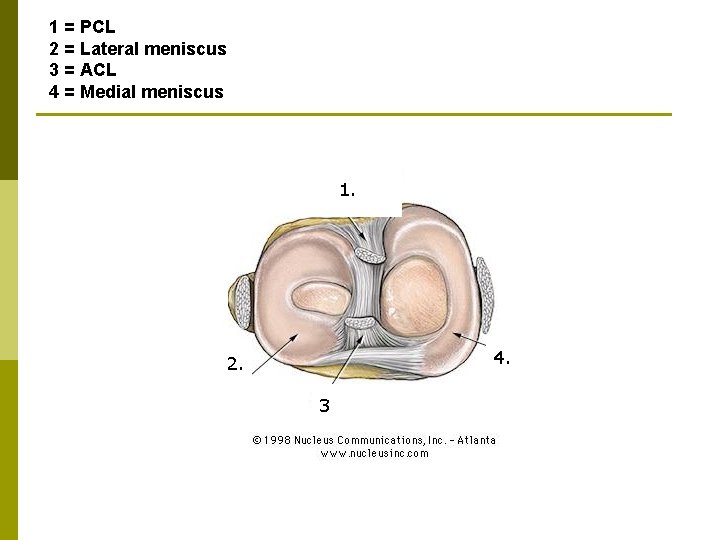 1 = PCL
2 = Lateral meniscus
3 = ACL
4 = Medial meniscus

1.

2.

3

4.

© 1998 Nucleus Communications, Inc. - Atlanta
www.nucleusinc.com